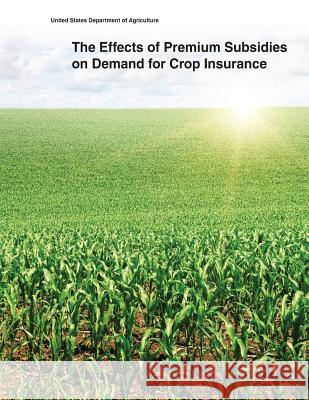 United States Department of Agriculture

The Effects of Premium Subsidies on Demand for Crop Insurance

Kraina Książek